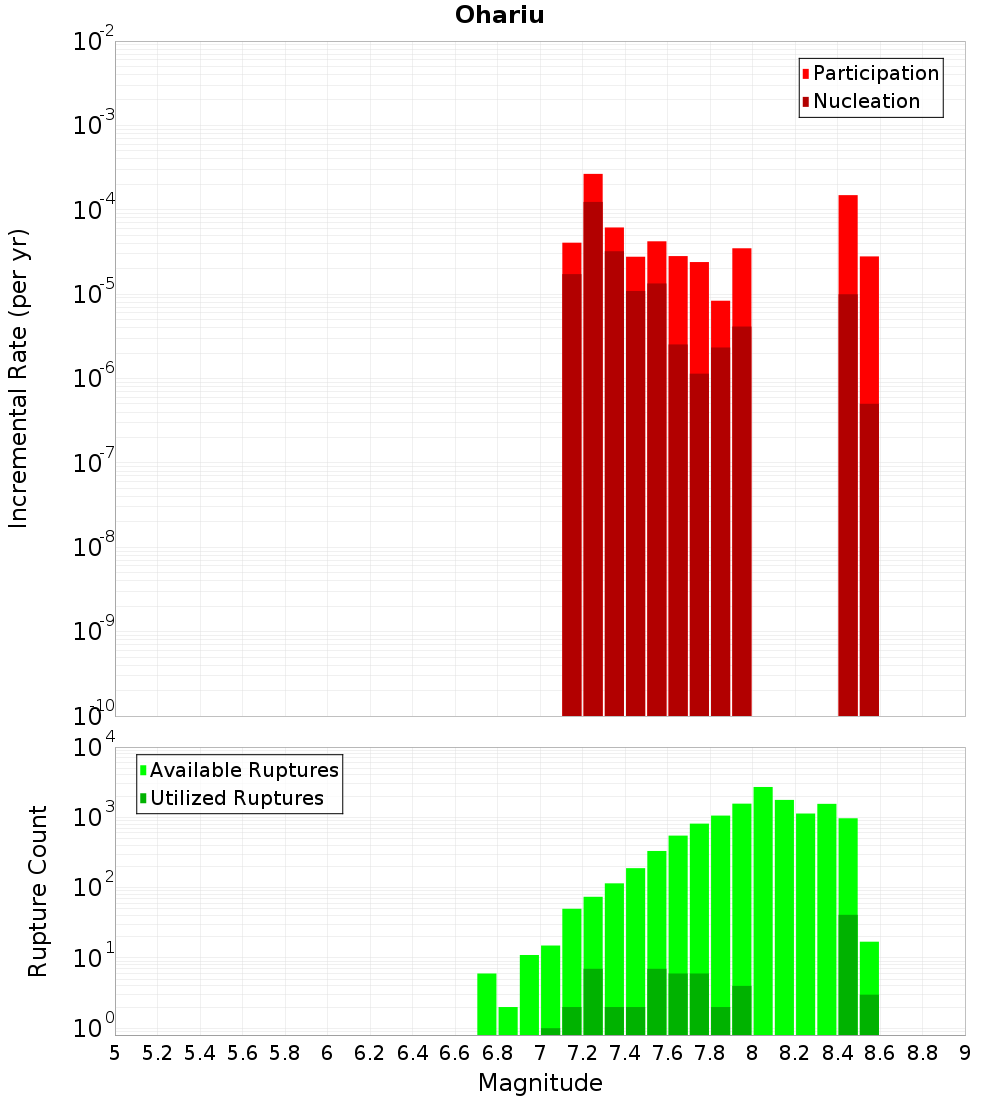 Ohariu

Participation
Nucleation

Incremental Rate (per yr)

$10^{-2}$
$10^{-3}$
$10^{-4}$
$10^{-5}$
$10^{-6}$
$10^{-7}$
$10^{-8}$
$10^{-9}$
$10^{-10}$

Available Ruptures
Utilized Ruptures

Rupture Count

$10^{4}$
$10^{3}$
$10^{2}$
$10^{1}$
$10^{0}$

5 5.2 5.4 5.6 5.8 6 6.2 6.4 6.6 6.8 7 7.2 7.4 7.6 7.8 8 8.2 8.4 8.6 8.8 9

Magnitude